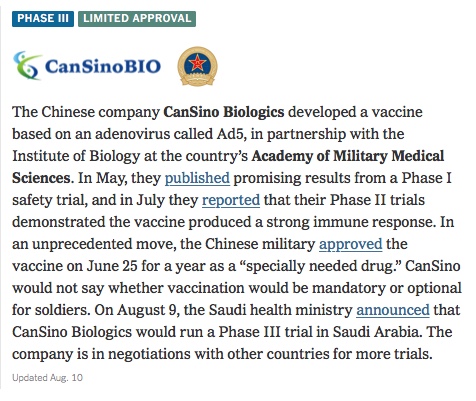 PHASE III LIMITED APPROVAL

CanSinoBIO

The Chinese company CanSino Biologics developed a vaccine based on an adenovirus called Ad5, in partnership with the Institute of Biology at the country's Academy of Military Medical Sciences. In May, they published promising results from a Phase I safety trial, and in July they reported that their Phase II trials demonstrated the vaccine produced a strong immune response. In an unprecedented move, the Chinese military approved the vaccine on June 25 for a year as a "specially needed drug." CanSino would not say whether vaccination would be mandatory or optional for soldiers. On August 9, the Saudi health ministry announced that CanSino Biologics would run a Phase III trial in Saudi Arabia. The company is in negotiations with other countries for more trials.

Updated Aug. 10